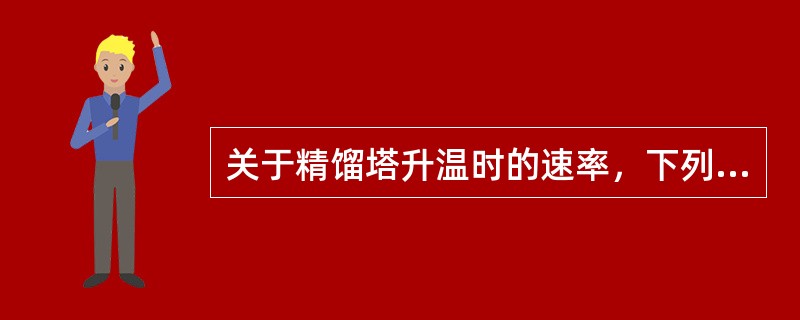 关于精馏塔升温时的速率，下列...